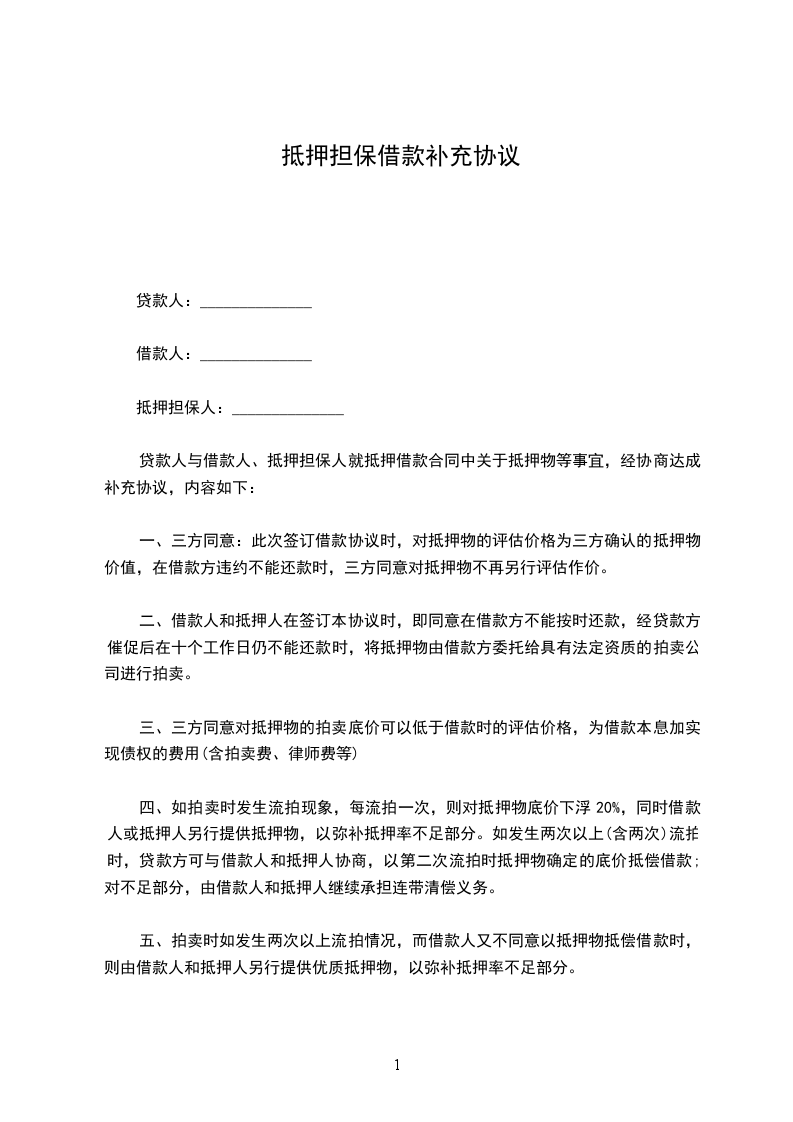 抵押担保借款补充协议

贷款人：______________

借款人：______________

抵押担保人：______________

贷款人与借款人、抵押担保人就抵押借款合同中关于抵押物等事宜，经协商达成补充协议，内容如下：

一、三方同意：此次签订借款协议时，对抵押物的评估价格为三方确认的抵押物价值，在借款方违约不能还款时，三方同意对抵押物不再另行评估作价。

二、借款人和抵押人在签订本协议时，即同意在借款方不能按时还款，经贷款方催促后在十个工作日仍不能还款时，将抵押物由借款方委托给具有法定资质的拍卖公司进行拍卖。

三、三方同意对抵押物的拍卖底价可以低于借款时的评估价格，为借款本息加实现债权的费用(含拍卖费、律师费等)

四、如拍卖时发生流拍现象，每流拍一次，则对抵押物底价下浮 20%，同时借款人或抵押人另行提供抵押物，以弥补抵押率不足部分。如发生两次以上(含两次)流拍时，贷款方可与借款人和抵押人协商，以第二次流拍时抵押物确定的底价抵偿借款；对不足部分，由借款人和抵押人继续承担连带清偿义务。

五、拍卖时如发生两次以上流拍情况，而借款人又不同意以抵押物抵偿借款时，则由借款人和抵押人另行提供优质抵押物，以弥补抵押率不足部分。

1